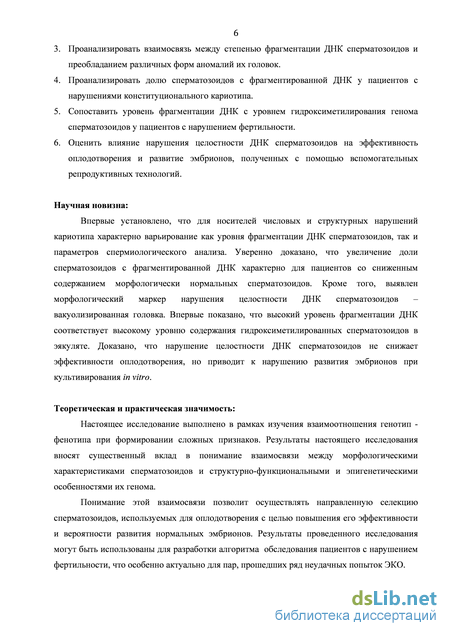 6

3. Проанализировать взаимосвязь между степенью фрагментации ДНК сперматозоидов и преобладанием различных форм аномалий их головок.

4. Проанализировать долю сперматозоидов с фрагментированной ДНК у пациентов с нарушениями конституционального кариотипа.

5. Сопоставить уровень фрагментации ДНК с уровнем гидроксиметилирования генома сперматозоидов у пациентов с нарушением фертильности.

6. Оценить влияние нарушения целостности ДНК сперматозоидов на эффективность оплодотворения и развитие эмбрионов, полученных с помощью вспомогательных репродуктивных технологий.

Научная новизна:

Впервые установлено, что для носителей числовых и структурных нарушений кариотипа характерно варьирование как уровня фрагментации ДНК сперматозоидов, так и параметров спермиологического анализа. Уверенно доказано, что увеличение доли сперматозоидов с фрагментированной ДНК характерно для пациентов со сниженным содержанием морфологически нормальных сперматозоидов. Кроме того, выявлен морфологический маркер нарушения целостности ДНК сперматозоидов – вакуолизированная головка. Впервые показано, что высокий уровень фрагментации ДНК соответствует высокому уровню содержания гидроксиметилированных сперматозоидов в эякуляте. Доказано, что нарушение целостности ДНК сперматозоидов не снижает эффективности оплодотворения, но приводит к нарушению развития эмбрионов при культивирования in vitro.

Теоретическая и практическая значимость:

Настоящее исследование выполнено в рамках изучения взаимоотношения генотип - фенотипа при формировании сложных признаков. Результаты настоящего исследования вносят существенный вклад в понимание взаимосвязи между морфологическими характеристиками сперматозоидов и структурно-функциональными и эпигенетическими особенностями их генома.

Понимание этой взаимосвязи позволит осуществлять направленную селекцию сперматозоидов, используемых для оплодотворения с целью повышения его эффективности и вероятности развития нормальных эмбрионов. Результаты проведенного исследования могут быть использованы для разработки алгоритма обследования пациентов с нарушением фертильности, что особенно актуально для пар, прошедших ряд неудачных попыток ЭКО.

dsLib.net
библиотека диссертаций